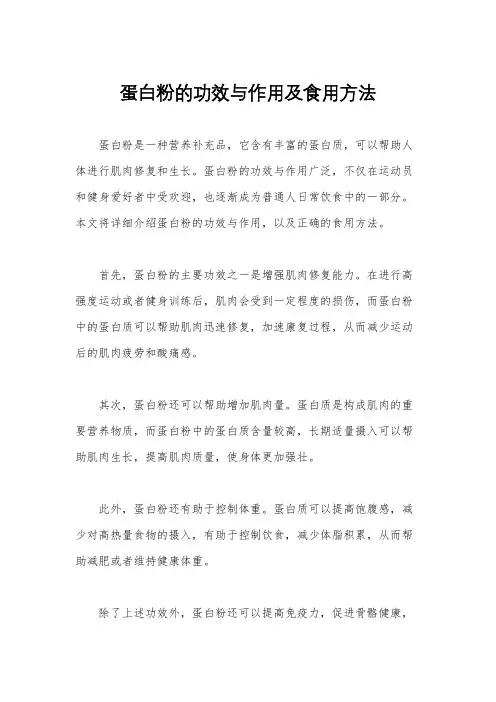 蛋白粉的功效与作用及食用方法

蛋白粉是一种营养补充品，它含有丰富的蛋白质，可以帮助人体进行肌肉修复和生长。蛋白粉的功效与作用广泛，不仅在运动员和健身爱好者中受欢迎，也逐渐成为普通人日常饮食中的一部分。本文将详细介绍蛋白粉的功效与作用，以及正确的食用方法。

首先，蛋白粉的主要功效之一是增强肌肉修复能力。在进行高强度运动或者健身训练后，肌肉会受到一定程度的损伤，而蛋白粉中的蛋白质可以帮助肌肉迅速修复，加速康复过程，从而减少运动后的肌肉疲劳和酸痛感。

其次，蛋白粉还可以帮助增加肌肉量。蛋白质是构成肌肉的重要营养物质，而蛋白粉中的蛋白质含量较高，长期适量摄入可以帮助肌肉生长，提高肌肉质量，使身体更加强壮。

此外，蛋白粉还有助于控制体重。蛋白质可以提高饱腹感，减少对高热量食物的摄入，有助于控制饮食，减少体脂积累，从而帮助减肥或者维持健康体重。

除了上述功效外，蛋白粉还可以提高免疫力，促进骨骼健康，